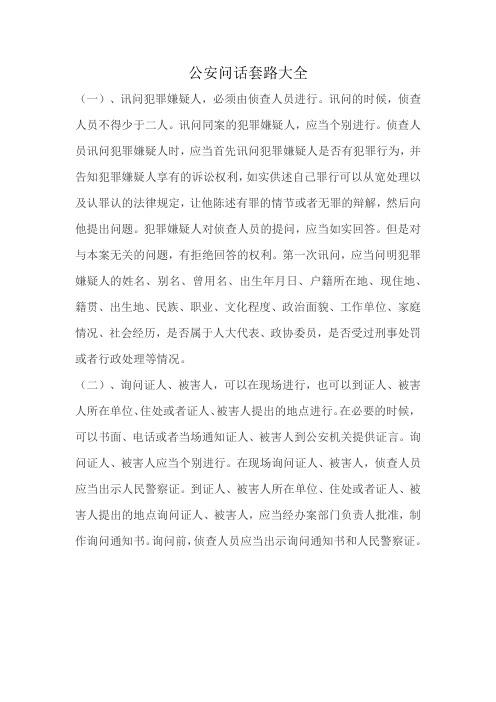 公安问话套路大全

（一）、讯问犯罪嫌疑人，必须由侦查人员进行。讯问的时候，侦查人员不得少于二人。讯问同案的犯罪嫌疑人，应当个别进行。侦查人员讯问犯罪嫌疑人时，应当首先讯问犯罪嫌疑人是否有犯罪行为，并告知犯罪嫌疑人享有的诉讼权利，如实供述自己罪行可以从宽处理以及认罪认的法律规定，让他陈述有罪的情节或者无罪的辩解，然后向他提出问题。犯罪嫌疑人对侦查人员的提问，应当如实回答。但是对与本案无关的问题，有拒绝回答的权利。第一次讯问，应当问明犯罪嫌疑人的姓名、别名、曾用名、出生年月日、户籍所在地、现住地、籍贯、出生地、民族、职业、文化程度、政治面貌、工作单位、家庭情况、社会经历，是否属于人大代表、政协委员，是否受过刑事处罚或者行政处理等情况。

（二）、询问证人、被害人，可以在现场进行，也可以到证人、被害人所在单位、住处或者证人、被害人提出的地点进行。在必要的时候，可以书面、电话或者当场通知证人、被害人到公安机关提供证言。询问证人、被害人应当个别进行。在现场询问证人、被害人，侦查人员应当出示人民警察证。到证人、被害人所在单位、住处或者证人、被害人提出的地点询问证人、被害人，应当经办案部门负责人批准，制作询问通知书。询问前，侦查人员应当出示询问通知书和人民警察证。